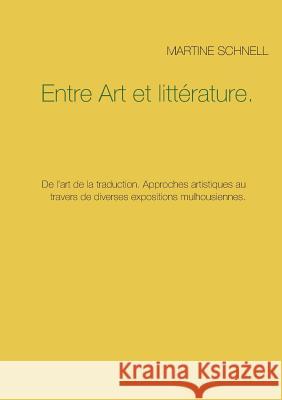 MARTINE SCHNELL

Entre Art et littérature.

De l'art de la traduction. Approches artistiques au travers de diverses expositions mulhousiennes.

Kraina Książek